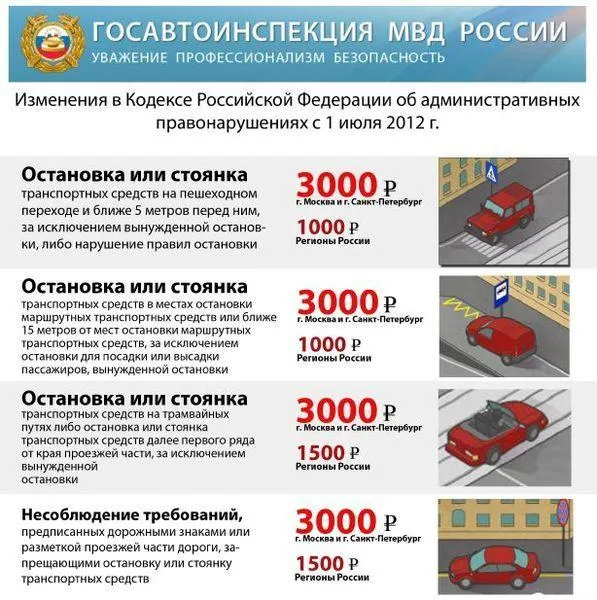 ГОСАВТОИНСПЕКЦИЯ МВД РОССИИ
УВАЖЕНИЕ ПРОФЕССИОНАЛИЗМ БЕЗОПАСНОСТЬ

Изменения в Кодексе Российской Федерации об административных правонарушениях с 1 июля 2012 г.

Остановка или стоянка
транспортных средств на пешеходном переходе и ближе 5 метров перед ним, за исключением вынужденной остановки, либо нарушение правил остановки

3000 ₽
г. Москва и г. Санкт-Петербург
1000 ₽
Регионы России

Остановка или стоянка
транспортных средств в местах остановки маршрутных транспортных средств или ближе 15 метров от мест остановки маршрутных транспортных средств, за исключением остановки для посадки или высадки пассажиров, вынужденной остановки

3000 ₽
г. Москва и г. Санкт-Петербург
1000 ₽
Регионы России

Остановка или стоянка
транспортных средств на трамвайных путях либо остановка или стоянка транспортных средств далее первого ряда от края проезжей части, за исключением вынужденной остановки

3000 ₽
г. Москва и г. Санкт-Петербург
1500 ₽
Регионы России

Несоблюдение требований,
предписанных дорожными знаками или разметкой проезжей части дороги, запрещающими остановку или стоянку транспортных средств

3000 ₽
г. Москва и г. Санкт-Петербург
1500 ₽
Регионы России